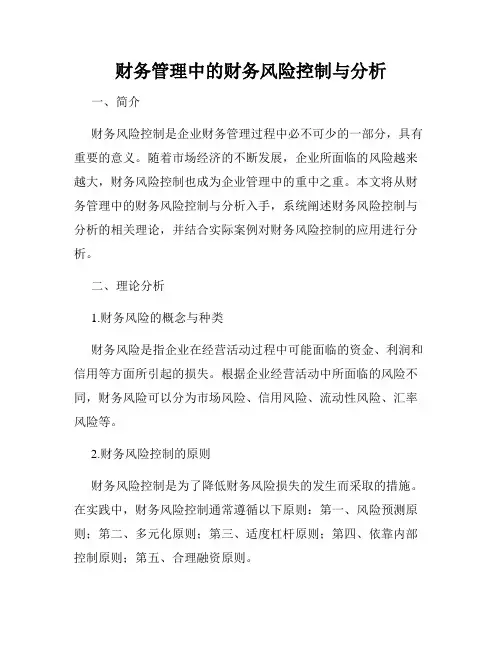 财务管理中的财务风险控制与分析

一、简介

财务风险控制是企业财务管理过程中必不可少的一部分，具有重要的意义。随着市场经济的不断发展，企业所面临的风险越来越大，财务风险控制也成为企业管理中的重中之重。本文将从财务管理中的财务风险控制与分析入手，系统阐述财务风险控制与分析的相关理论，并结合实际案例对财务风险控制的应用进行分析。

二、理论分析

1.财务风险的概念与种类

财务风险是指企业在经营活动过程中可能面临的资金、利润和信用等方面所引起的损失。根据企业经营活动中所面临的风险不同，财务风险可以分为市场风险、信用风险、流动性风险、汇率风险等。

2.财务风险控制的原则

财务风险控制是为了降低财务风险损失的发生而采取的措施。在实践中，财务风险控制通常遵循以下原则：第一、风险预测原则；第二、多元化原则；第三、适度杠杆原则；第四、依靠内部控制原则；第五、合理融资原则。